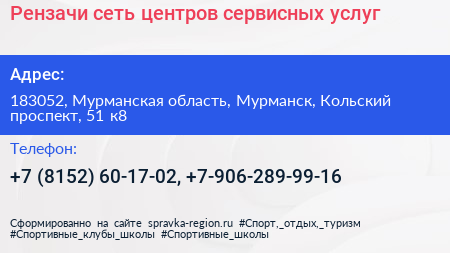 Рензачи сеть центров сервисных услуг

Адрес:

183052, Мурманская область, Мурманск, Кольский проспект, 51 к8

Телефон:

+7 (8152) 60-17-02, +7-906-289-99-16

Сформированно на сайте spravka-region.ru #Спорт,_отдых,_туризм #Спортивные_клубы_школы #Спортивные_школы